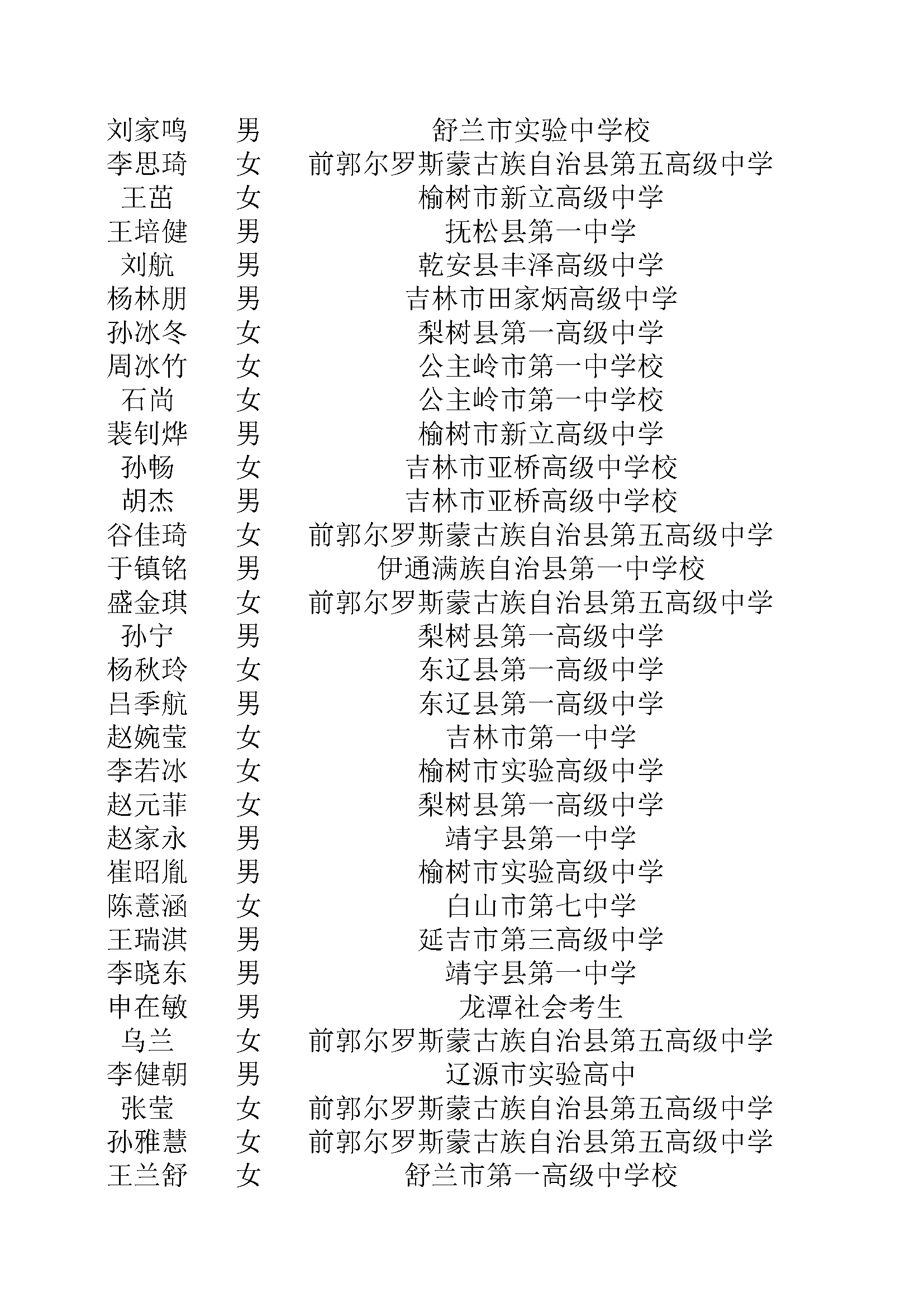 | | | |
|---|---|---|
| 刘家鸣 | 男 | 舒兰市实验中学校 |
| 李思琦 | 女 | 前郭尔罗斯蒙古族自治县第五高级中学 |
| 王茁 | 女 | 榆树市新立高级中学 |
| 王培健 | 男 | 抚松县第一中学 |
| 刘航 | 男 | 乾安县丰泽高级中学 |
| 杨林朋 | 男 | 吉林市田家炳高级中学 |
| 孙冰冬 | 女 | 梨树县第一高级中学 |
| 周冰竹 | 女 | 公主岭市第一中学校 |
| 石尚 | 女 | 公主岭市第一中学校 |
| 裴钊烨 | 男 | 榆树市新立高级中学 |
| 孙畅 | 女 | 吉林市亚桥高级中学校 |
| 胡杰 | 男 | 吉林市亚桥高级中学校 |
| 谷佳琦 | 女 | 前郭尔罗斯蒙古族自治县第五高级中学 |
| 于镇铭 | 男 | 伊通满族自治县第一中学校 |
| 盛金琪 | 女 | 前郭尔罗斯蒙古族自治县第五高级中学 |
| 孙宁 | 男 | 梨树县第一高级中学 |
| 杨秋玲 | 女 | 东辽县第一高级中学 |
| 吕季航 | 男 | 东辽县第一高级中学 |
| 赵婉莹 | 女 | 吉林市第一中学 |
| 李若冰 | 女 | 榆树市实验高级中学 |
| 赵元菲 | 女 | 梨树县第一高级中学 |
| 赵家永 | 男 | 靖宇县第一中学 |
| 崔昭胤 | 男 | 榆树市实验高级中学 |
| 陈薏涵 | 女 | 白山市第七中学 |
| 王瑞淇 | 男 | 延吉市第三高级中学 |
| 李晓东 | 男 | 靖宇县第一中学 |
| 申在敏 | 男 | 龙潭社会考生 |
| 乌兰 | 女 | 前郭尔罗斯蒙古族自治县第五高级中学 |
| 李健朝 | 男 | 辽源市实验高中 |
| 张莹 | 女 | 前郭尔罗斯蒙古族自治县第五高级中学 |
| 孙雅慧 | 女 | 前郭尔罗斯蒙古族自治县第五高级中学 |
| 王兰舒 | 女 | 舒兰市第一高级中学校 |